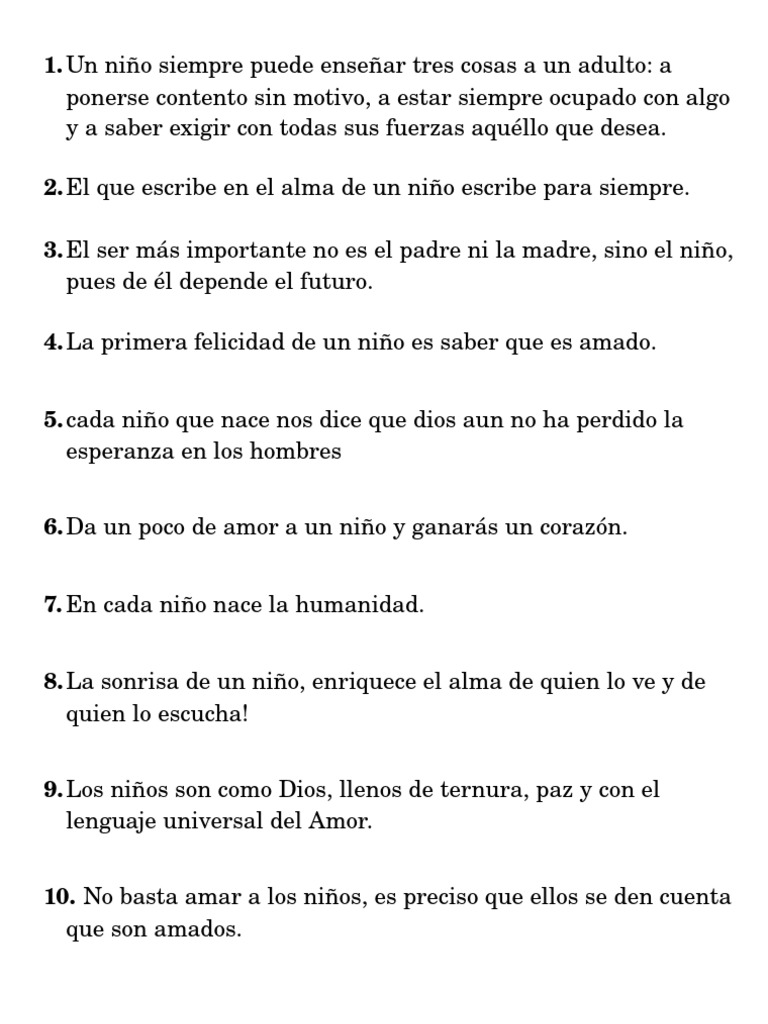 1. Un niño siempre puede enseñar tres cosas a un adulto: a ponerse contento sin motivo, a estar siempre ocupado con algo y a saber exigir con todas sus fuerzas aquéllo que desea.

2. El que escribe en el alma de un niño escribe para siempre.

3. El ser más importante no es el padre ni la madre, sino el niño, pues de él depende el futuro.

4. La primera felicidad de un niño es saber que es amado.

5. cada niño que nace nos dice que dios aun no ha perdido la esperanza en los hombres

6. Da un poco de amor a un niño y ganarás un corazón.

7. En cada niño nace la humanidad.

8. La sonrisa de un niño, enriquece el alma de quien lo ve y de quien lo escucha!

9. Los niños son como Dios, llenos de ternura, paz y con el lenguaje universal del Amor.

10. No basta amar a los niños, es preciso que ellos se den cuenta que son amados.